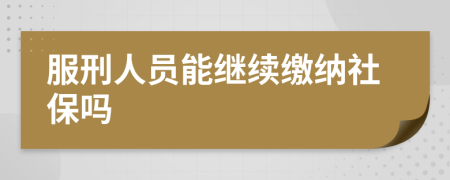 服刑人员能继续缴纳社保吗